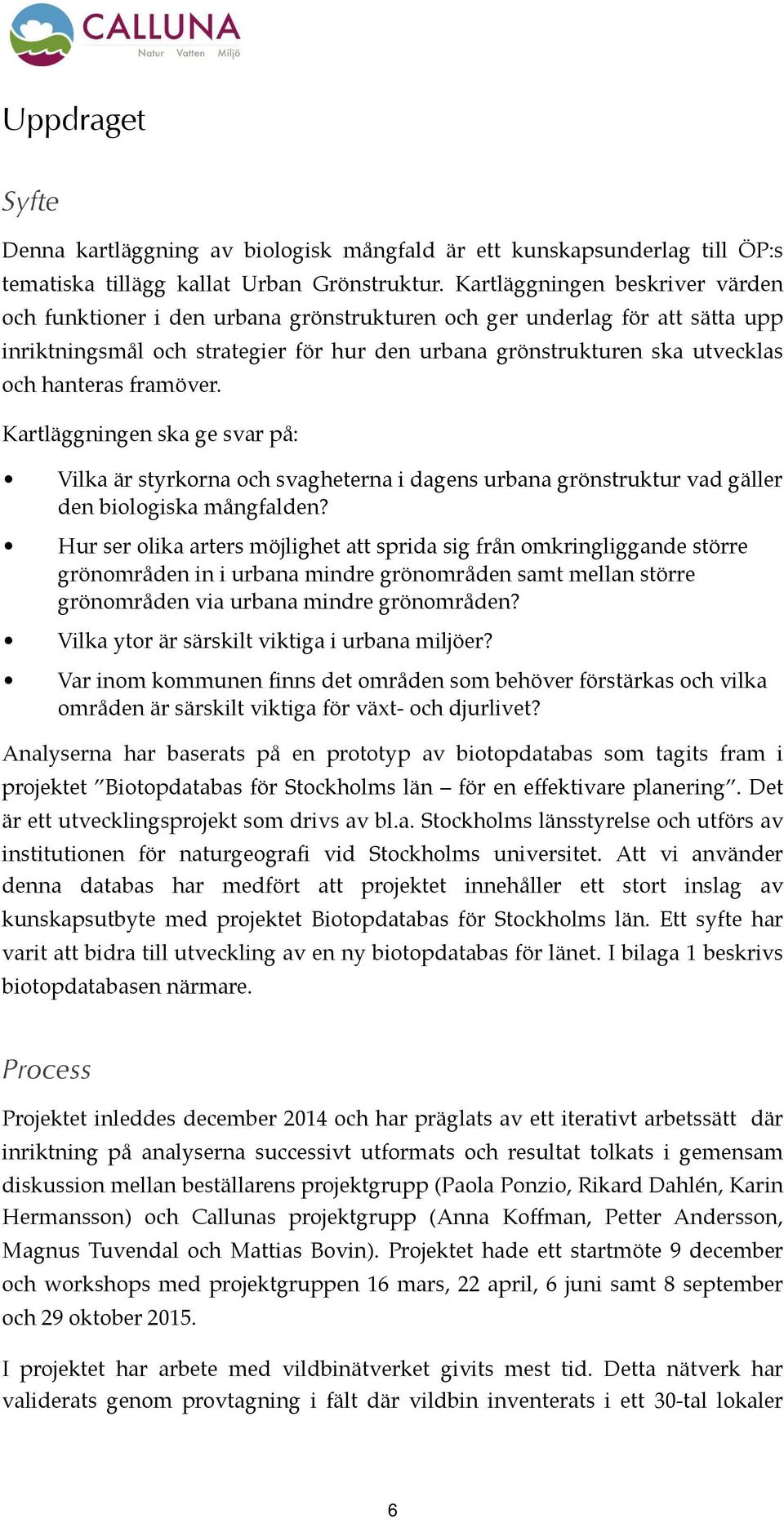 CALLUNA
Natur Vatten Miljö

Uppdraget

Syfte

Denna kartläggning av biologisk mångfald är ett kunskapsunderlag till ÖP:s tematiska tillägg kallat Urban Grönstruktur. Kartläggningen beskriver värden och funktioner i den urbana grönstrukturen och ger underlag för att sätta upp inriktningsmål och strategier för hur den urbana grönstrukturen ska utvecklas och hanteras framöver.

Kartläggningen ska ge svar på:

• Vilka är styrkorna och svagheterna i dagens urbana grönstruktur vad gäller den biologiska mångfalden?
• Hur ser olika arters möjlighet att sprida sig från omkringliggande större grönområden in i urbana mindre grönområden samt mellan större grönområden via urbana mindre grönområden?
• Vilka ytor är särskilt viktiga i urbana miljöer?
• Var inom kommunen finns det områden som behöver förstärkas och vilka områden är särskilt viktiga för växt- och djurlivet?

Analyserna har baserats på en prototyp av biotopdatabas som tagits fram i projektet ”Biotopdatabas för Stockholms län – för en effektivare planering”. Det är ett utvecklingsprojekt som drivs av bl.a. Stockholms länsstyrelse och utförs av institutionen för naturgeografi vid Stockholms universitet. Att vi använder denna databas har medfört att projektet innehåller ett stort inslag av kunskapsutbyte med projektet Biotopdatabas för Stockholms län. Ett syfte har varit att bidra till utveckling av en ny biotopdatabas för länet. I bilaga 1 beskrivs biotopdatabasen närmare.

Process

Projektet inleddes december 2014 och har präglats av ett iterativt arbetssätt där inriktning på analyserna successivt utformats och resultat tolkats i gemensam diskussion mellan beställarens projektgrupp (Paola Ponzio, Rikard Dahlén, Karin Hermansson) och Callunas projektgrupp (Anna Koffman, Petter Andersson, Magnus Tuvendal och Mattias Bovin). Projektet hade ett startmöte 9 december och workshops med projektgruppen 16 mars, 22 april, 6 juni samt 8 september och 29 oktober 2015.

I projektet har arbete med vildbinätverket givits mest tid. Detta nätverk har validerats genom provtagning i fält där vildbin inventerats i ett 30-tal lokaler

6